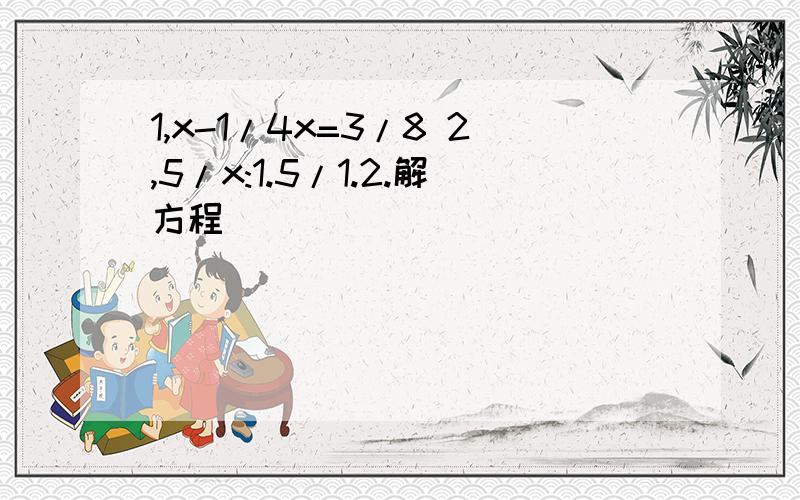 1,x-1/4x=3/8 2,5/x:1.5/1.2.解方程